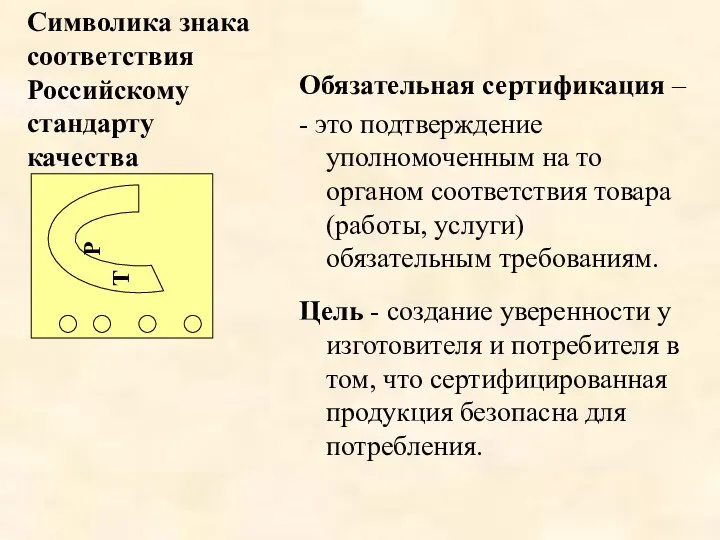 Символика знака соответствия Российскому стандарту качества

Р
Т

Обязательная сертификация –

- это подтверждение уполномоченным на то органом соответствия товара (работы, услуги) обязательным требованиям.

Цель - создание уверенности у изготовителя и потребителя в том, что сертифицированная продукция безопасна для потребления.